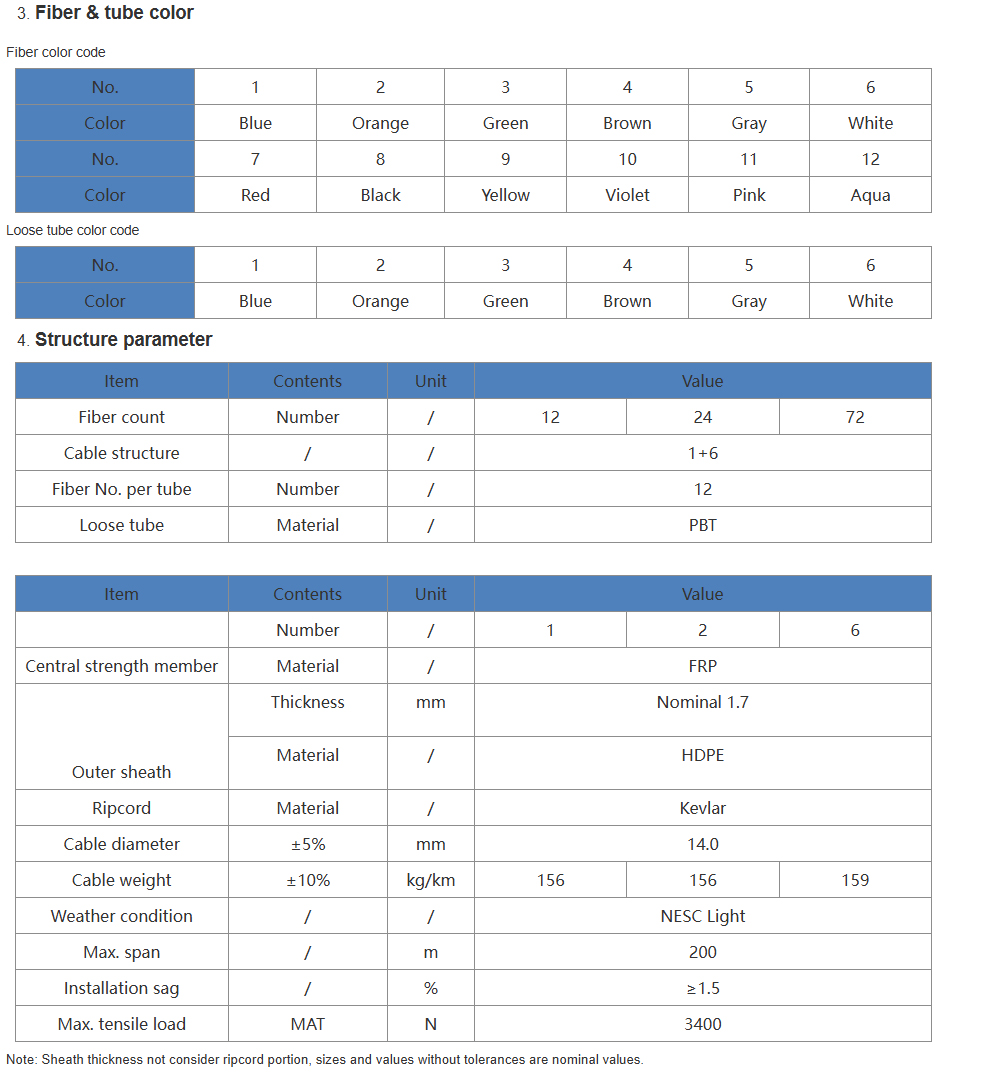 3. **Fiber & tube color**

Fiber color code

| No. | 1 | 2 | 3 | 4 | 5 | 6 |
|---|---|---|---|---|---|---|
| Color | Blue | Orange | Green | Brown | Gray | White |
| No. | 7 | 8 | 9 | 10 | 11 | 12 |
| Color | Red | Black | Yellow | Violet | Pink | Aqua |

Loose tube color code

| No. | 1 | 2 | 3 | 4 | 5 | 6 |
|---|---|---|---|---|---|---|
| Color | Blue | Orange | Green | Brown | Gray | White |

4. **Structure parameter**

| Item | Contents | Unit | Value | | |
|---|---|---|---|---|---|
| Fiber count | Number | / | 12 | 24 | 72 |
| Cable structure | / | / | 1+6 | | |
| Fiber No. per tube | Number | / | 12 | | |
| Loose tube | Material | / | PBT | | |

| Item | Contents | Unit | Value | | |
|---|---|---|---|---|---|
| | Number | / | 1 | 2 | 6 |
| Central strength member | Material | / | FRP | | |
| Outer sheath | Thickness | mm | Nominal 1.7 | | |
| | Material | / | HDPE | | |
| Ripcord | Material | / | Kevlar | | |
| Cable diameter | ±5% | mm | 14.0 | | |
| Cable weight | ±10% | kg/km | 156 | 156 | 159 |
| Weather condition | / | / | NESC Light | | |
| Max. span | / | m | 200 | | |
| Installation sag | / | % | ≥1.5 | | |
| Max. tensile load | MAT | N | 3400 | | |

Note: Sheath thickness not consider ripcord portion, sizes and values without tolerances are nominal values.